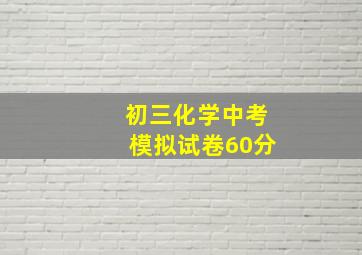 初三化学中考
模拟试卷60分